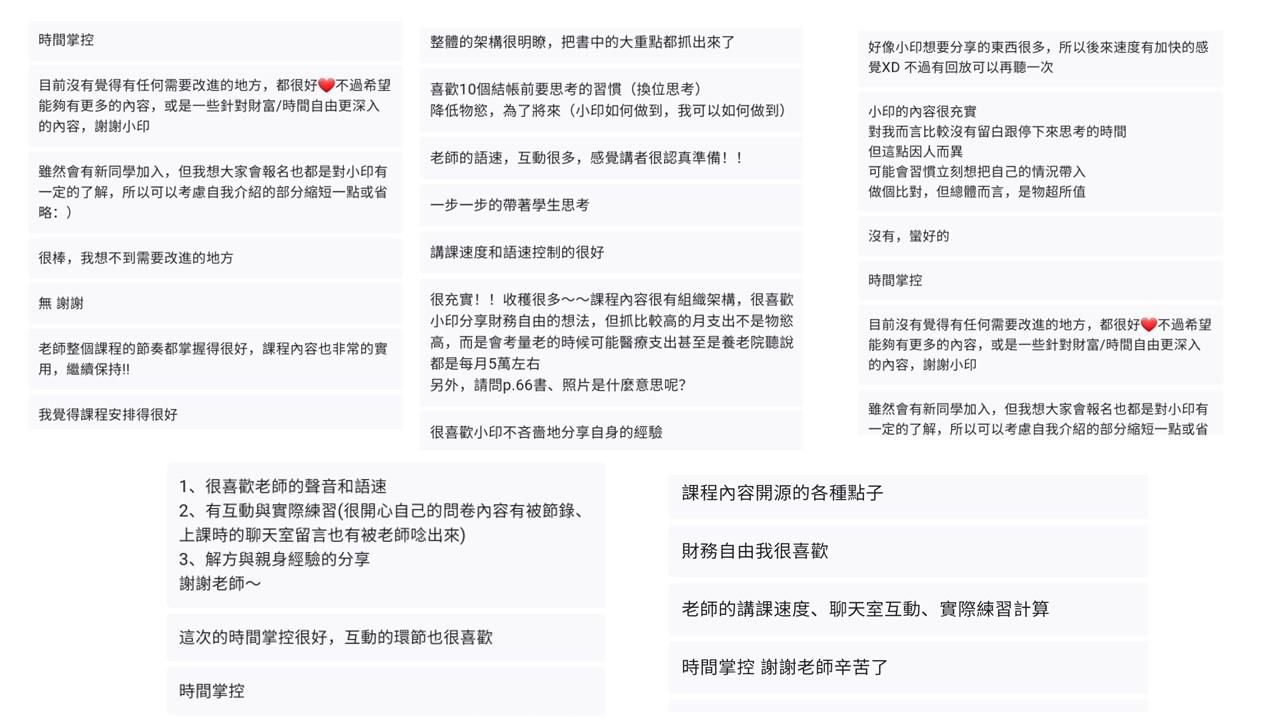 時間掌控

目前沒有覺得有任何需要改進的地方，都很好❤️不過希望能夠有更多的內容，或是一些針對財富/時間自由更深入的內容，謝謝小印

雖然會有新同學加入，但我想大家會報名也都是對小印有一定的了解，所以可以考慮自我介紹的部分縮短一點或省略：）

很棒，我想不到需要改進的地方

無 謝謝

老師整個課程的節奏都掌握得很好，課程內容也非常的實用，繼續保持!!

我覺得課程安排得很好

整體的架構很明瞭，把書中的大重點都抓出來了

喜歡10個結帳前要思考的習慣（換位思考）
降低物慾，為了將來（小印如何做到，我可以如何做到）

老師的語速，互動很多，感覺講者很認真準備！！

一步一步的帶著學生思考

講課速度和語速控制的很好

很充實！！收穫很多～～課程內容很有組織架構，很喜歡小印分享財務自由的想法，但抓比較高的月支出不是物慾高，而是會考量老的時候可能醫療支出甚至是養老院聽說都是每月5萬左右
另外，請問p.66書、照片是什麼意思呢?

很喜歡小印不吝嗇地分享自身的經驗

好像小印想要分享的東西很多，所以後來速度有加快的感覺XD 不過有回放可以再聽一次

小印的內容很充實
對我而言比較沒有留白跟停下來思考的時間
但這點因人而異
可能會習慣立刻想把自己的情況帶入
做個比對，但總體而言，是物超所值

沒有，蠻好的

時間掌控

目前沒有覺得有任何需要改進的地方，都很好❤️不過希望能夠有更多的內容，或是一些針對財富/時間自由更深入的內容，謝謝小印

雖然會有新同學加入，但我想大家會報名也都是對小印有一定的了解，所以可以考慮自我介紹的部分縮短一點或省

1、很喜歡老師的聲音和語速
2、有互動與實際練習(很開心自己的問卷內容有被節錄、上課時的聊天室留言也有被老師唸出來)
3、解方與親身經驗的分享
謝謝老師～

這次的時間掌控很好，互動的環節也很喜歡

時間掌控

課程內容開源的各種點子

財務自由我很喜歡

老師的講課速度、聊天室互動、實際練習計算

時間掌控 謝謝老師辛苦了